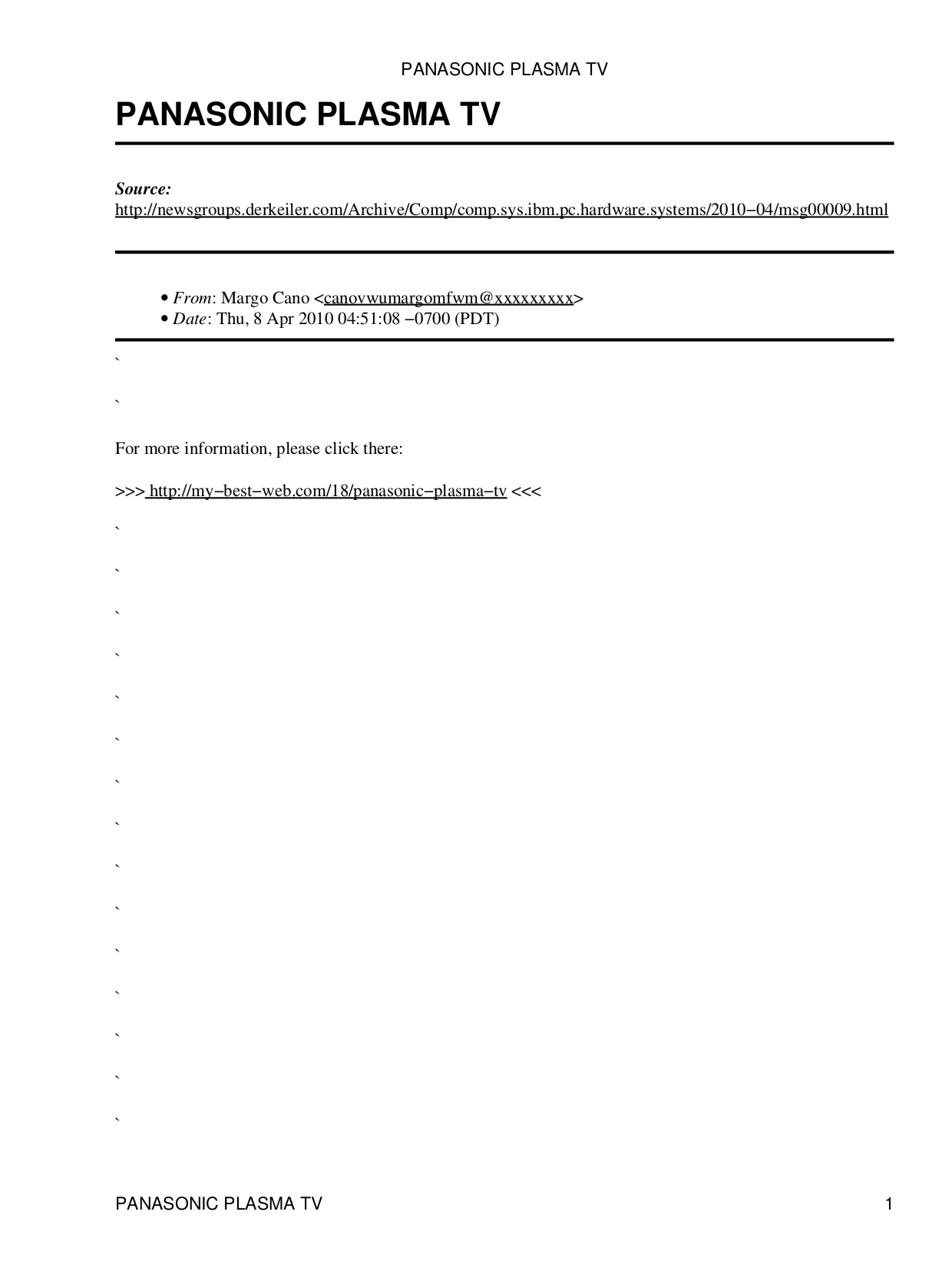 PANASONIC PLASMA TV

PANASONIC PLASMA TV

Source:
http://newsgroups.derkeiler.com/Archive/Comp/comp.sys.ibm.pc.hardware.systems/2010−04/msg00009.html

• From: Margo Cano <canovwumargomfwm@xxxxxxxxx>
• Date: Thu, 8 Apr 2010 04:51:08 −0700 (PDT)

`

`

For more information, please click there:

>>> http://my−best−web.com/18/panasonic−plasma−tv <<<

`

`

`

`

`

`

`

`

`

`

`

`

`

`

`

PANASONIC PLASMA TV 1